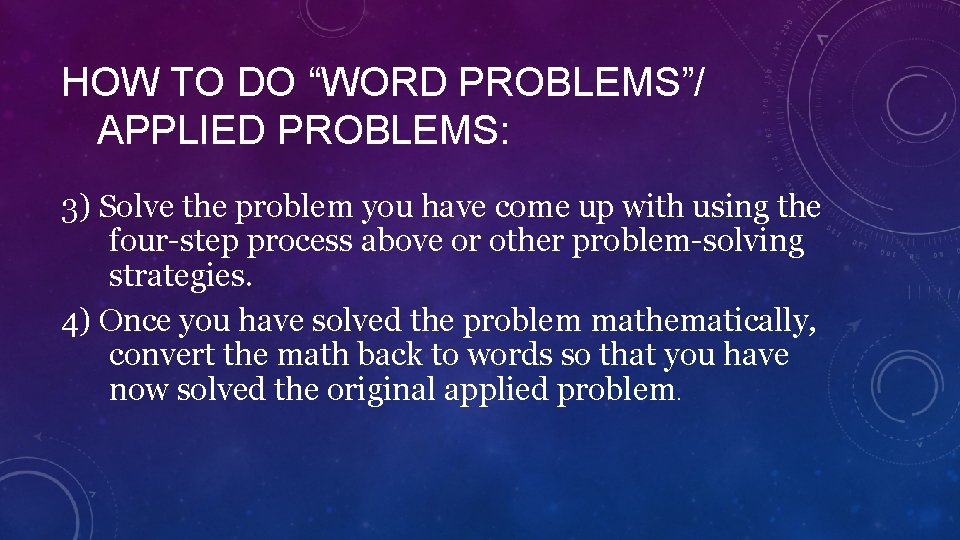 HOW TO DO “WORD PROBLEMS”/ APPLIED PROBLEMS:

3) Solve the problem you have come up with using the four-step process above or other problem-solving strategies.

4) Once you have solved the problem mathematically, convert the math back to words so that you have now solved the original applied problem.